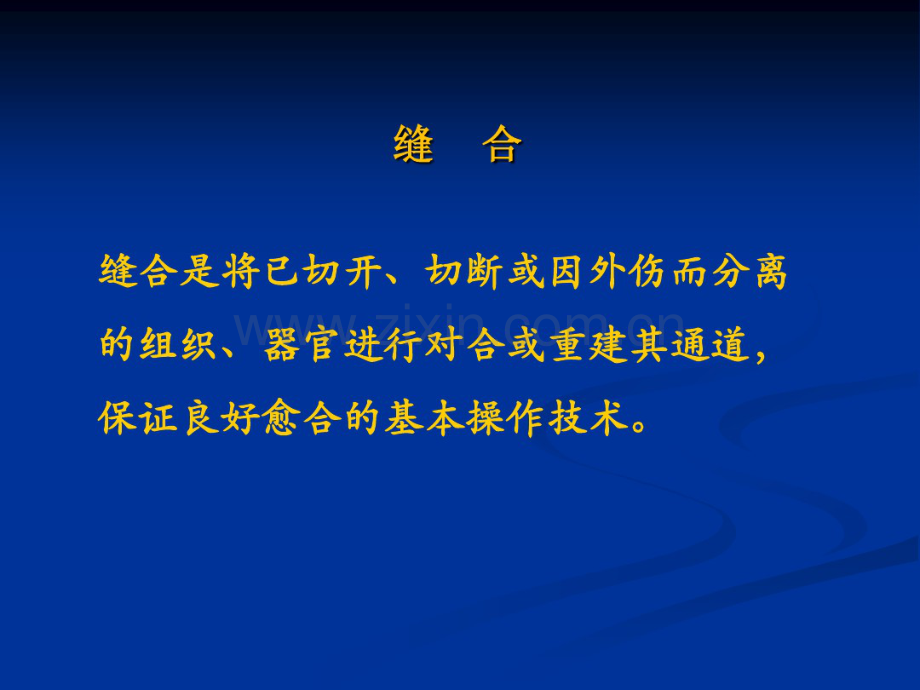 缝　合

缝合是将已切开、切断或因外伤而分离的组织、器官进行对合或重建其通道，保证良好愈合的基本操作技术。

www.zixin.com.cn